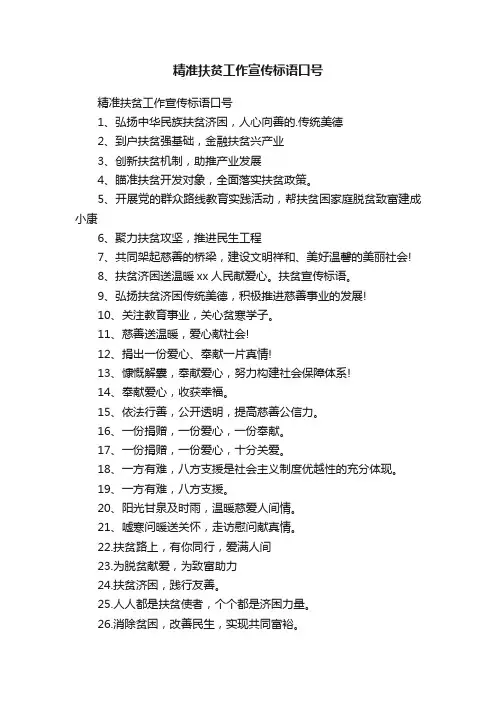 精准扶贫工作宣传标语口号

精准扶贫工作宣传标语口号

1、弘扬中华民族扶贫济困，人心向善的.传统美德

2、到户扶贫强基础，金融扶贫兴产业

3、创新扶贫机制，助推产业发展

4、瞄准扶贫开发对象，全面落实扶贫政策。

5、开展党的群众路线教育实践活动，帮扶贫困家庭脱贫致富建成小康

6、聚力扶贫攻坚，推进民生工程

7、共同架起慈善的桥梁，建设文明祥和、美好温馨的美丽社会!

8、扶贫济困送温暖 xx 人民献爱心。扶贫宣传标语。

9、弘扬扶贫济困传统美德，积极推进慈善事业的发展!

10、关注教育事业，关心贫寒学子。

11、慈善送温暖，爱心献社会!

12、捐出一份爱心、奉献一片真情!

13、慷慨解囊，奉献爱心，努力构建社会保障体系!

14、奉献爱心，收获幸福。

15、依法行善，公开透明，提高慈善公信力。

16、一份捐赠，一份爱心，一份奉献。

17、一份捐赠，一份爱心，十分关爱。

18、一方有难，八方支援是社会主义制度优越性的充分体现。

19、一方有难，八方支援。

20、阳光甘泉及时雨，温暖慈爱人间情。

21、嘘寒问暖送关怀，走访慰问献真情。

22.扶贫路上，有你同行，爱满人间

23.为脱贫献爱，为致富助力

24.扶贫济困，践行友善。

25.人人都是扶贫使者，个个都是济困力量。

26.消除贫困，改善民生，实现共同富裕。